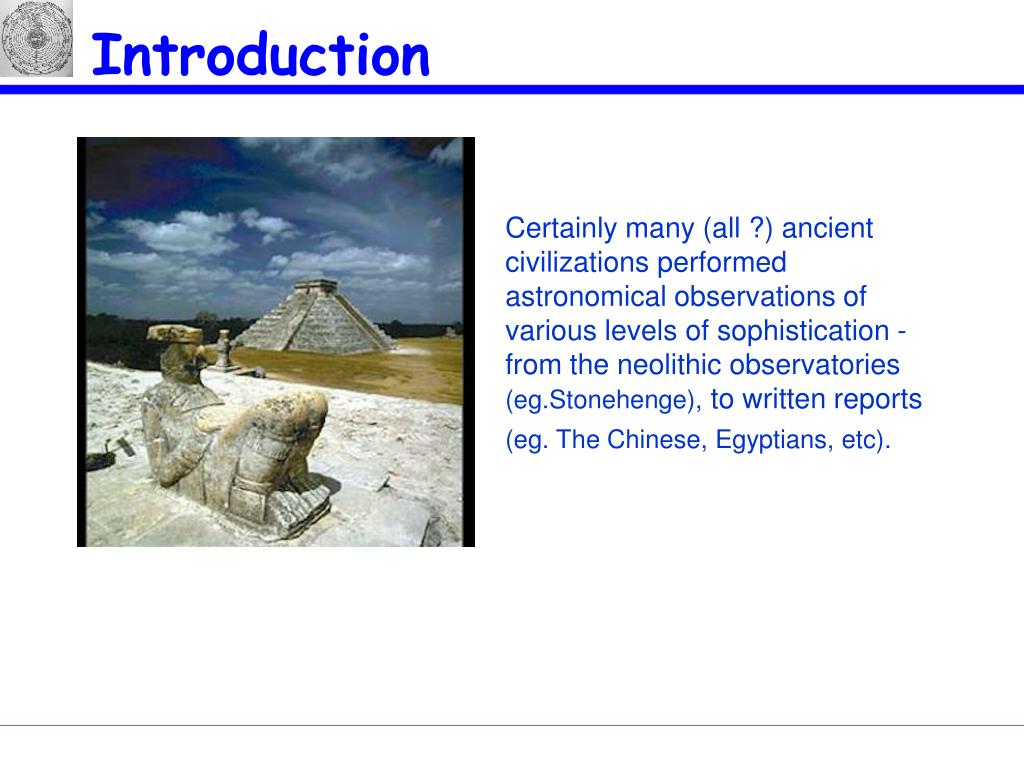 Introduction

Certainly many (all ?) ancient civilizations performed astronomical observations of various levels of sophistication - from the neolithic observatories (eg.Stonehenge), to written reports (eg. The Chinese, Egyptians, etc).